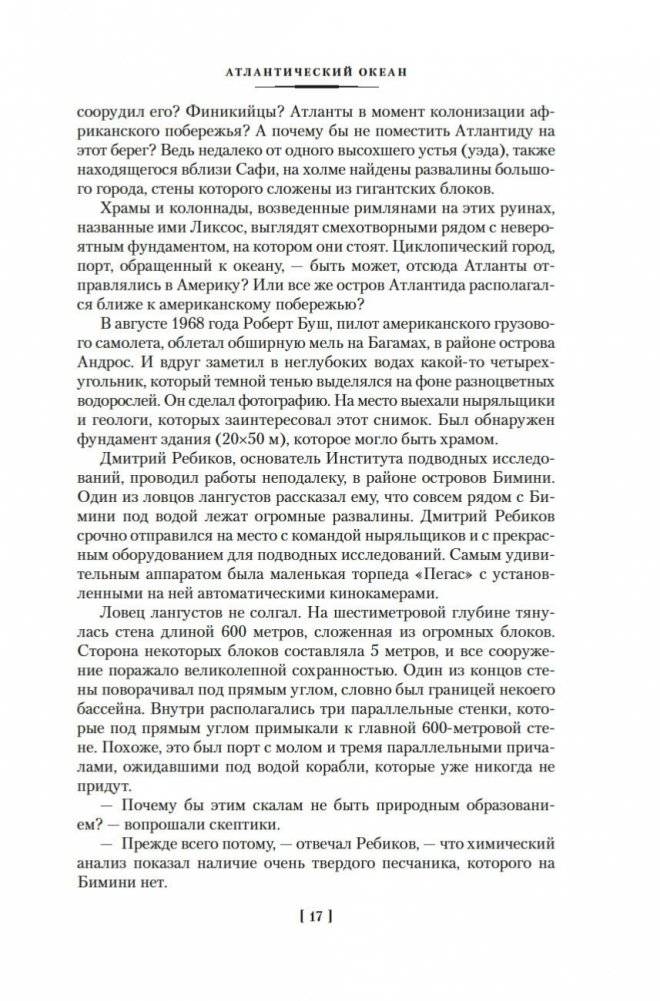 АТЛАНТИЧЕСКИЙ ОКЕАН

соорудил его? Финикийцы? Атланты в момент колонизации африканского побережья? А почему бы не поместить Атлантиду на этот берег? Ведь недалеко от одного высохшего устья (уэда), также находящегося вблизи Сафи, на холме найдены развалины большого города, стены которого сложены из гигантских блоков.

Храмы и колоннады, возведенные римлянами на этих руинах, названные ими Ликсос, выглядят смехотворными рядом с невероятным фундаментом, на котором они стоят. Циклопический город, порт, обращенный к океану, — быть может, отсюда Атланты отправлялись в Америку? Или все же остров Атлантида располагался ближе к американскому побережью?

В августе 1968 года Роберт Буш, пилот американского грузового самолета, облетал обширную мель на Багамах, в районе острова Андрос. И вдруг заметил в неглубоких водах какой-то четырехугольник, который темной тенью выделялся на фоне разноцветных водорослей. Он сделал фотографию. На место выехали ныряльщики и геологи, которых заинтересовал этот снимок. Был обнаружен фундамент здания (20×50 м), которое могло быть храмом.

Дмитрий Ребиков, основатель Института подводных исследований, проводил работы неподалеку, в районе островов Бимини. Один из ловцов лангустов рассказал ему, что совсем рядом с Бимини под водой лежат огромные развалины. Дмитрий Ребиков срочно отправился на место с командой ныряльщиков и с прекрасным оборудованием для подводных исследований. Самым удивительным аппаратом была маленькая торпеда «Пегас» с установленными на ней автоматическими кинокамерами.

Ловец лангустов не солгал. На шестиметровой глубине тянулась стена длиной 600 метров, сложенная из огромных блоков. Сторона некоторых блоков составляла 5 метров, и все сооружение поражало великолепной сохранностью. Один из концов стены поворачивал под прямым углом, словно был границей некоего бассейна. Внутри располагались три параллельные стенки, которые под прямым углом примыкали к главной 600-метровой стене. Похоже, это был порт с молом и тремя параллельными причалами, ожидавшими под водой корабли, которые уже никогда не придут.

— Почему бы этим скалам не быть природным образованием? — вопрошали скептики.

— Прежде всего потому, — отвечал Ребиков, — что химический анализ показал наличие очень твердого песчаника, которого на Бимини нет.

[ 17 ]